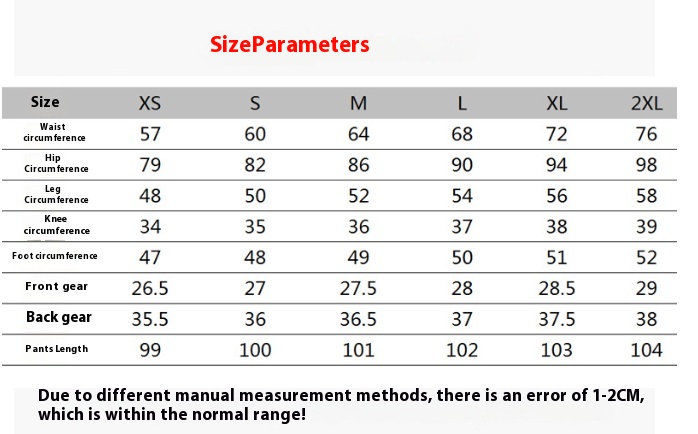 SizeParameters

| Size | XS | S | M | L | XL | 2XL |
|---|---|---|---|---|---|---|
| Waist circumference | 57 | 60 | 64 | 68 | 72 | 76 |
| Hip Circumference | 79 | 82 | 86 | 90 | 94 | 98 |
| Leg Circumference | 48 | 50 | 52 | 54 | 56 | 58 |
| Knee circumference | 34 | 35 | 36 | 37 | 38 | 39 |
| Foot circumference | 47 | 48 | 49 | 50 | 51 | 52 |
| Front gear | 26.5 | 27 | 27.5 | 28 | 28.5 | 29 |
| Back gear | 35.5 | 36 | 36.5 | 37 | 37.5 | 38 |
| Pants Length | 99 | 100 | 101 | 102 | 103 | 104 |

Due to different manual measurement methods, there is an error of 1-2CM, which is within the normal range!